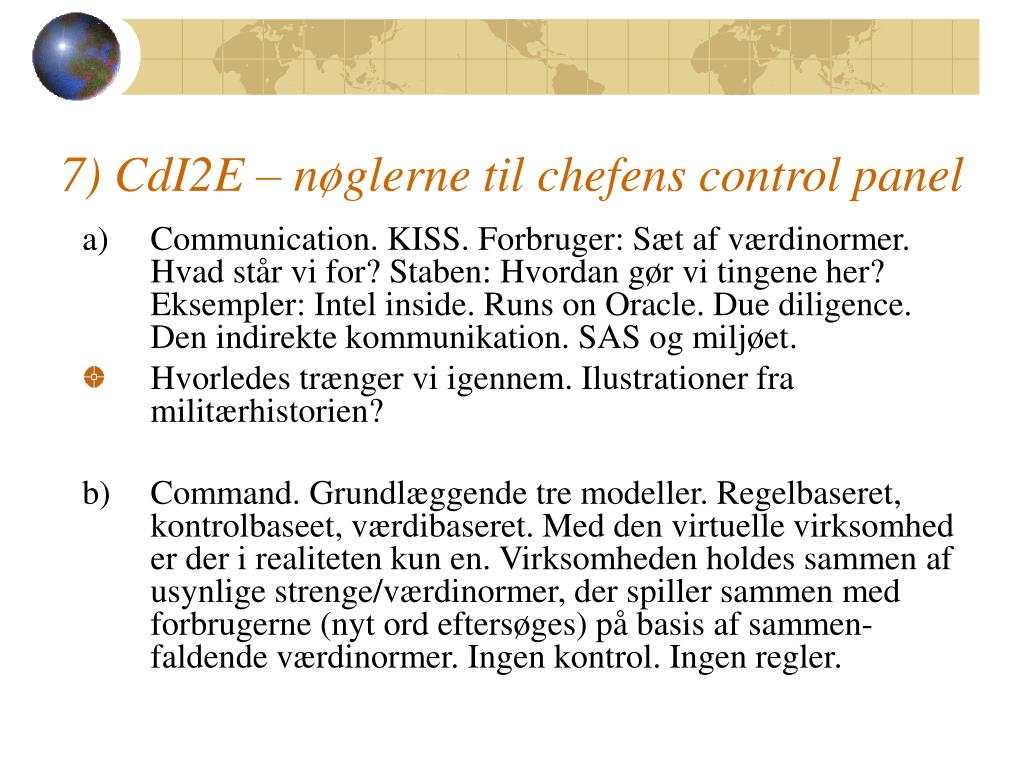 7) CdI2E – nøglerne til chefens control panel

a) Communication. KISS. Forbruger: Sæt af værdinormer. Hvad står vi for? Staben: Hvordan gør vi tingene her? Eksempler: Intel inside. Runs on Oracle. Due diligence. Den indirekte kommunikation. SAS og miljøet.

Hvorledes trænger vi igennem. Ilustrationer fra militærhistorien?

b) Command. Grundlæggende tre modeller. Regelbaseret, kontrolbaseet, værdibaseret. Med den virtuelle virksomhed er der i realiteten kun en. Virksomheden holdes sammen af usynlige strenge/værdinormer, der spiller sammen med forbrugerne (nyt ord eftersøges) på basis af sammenfaldende værdinormer. Ingen kontrol. Ingen regler.